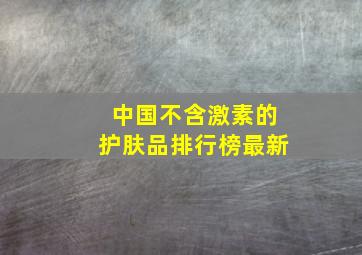 中国不含激素的
护肤品排行榜最新